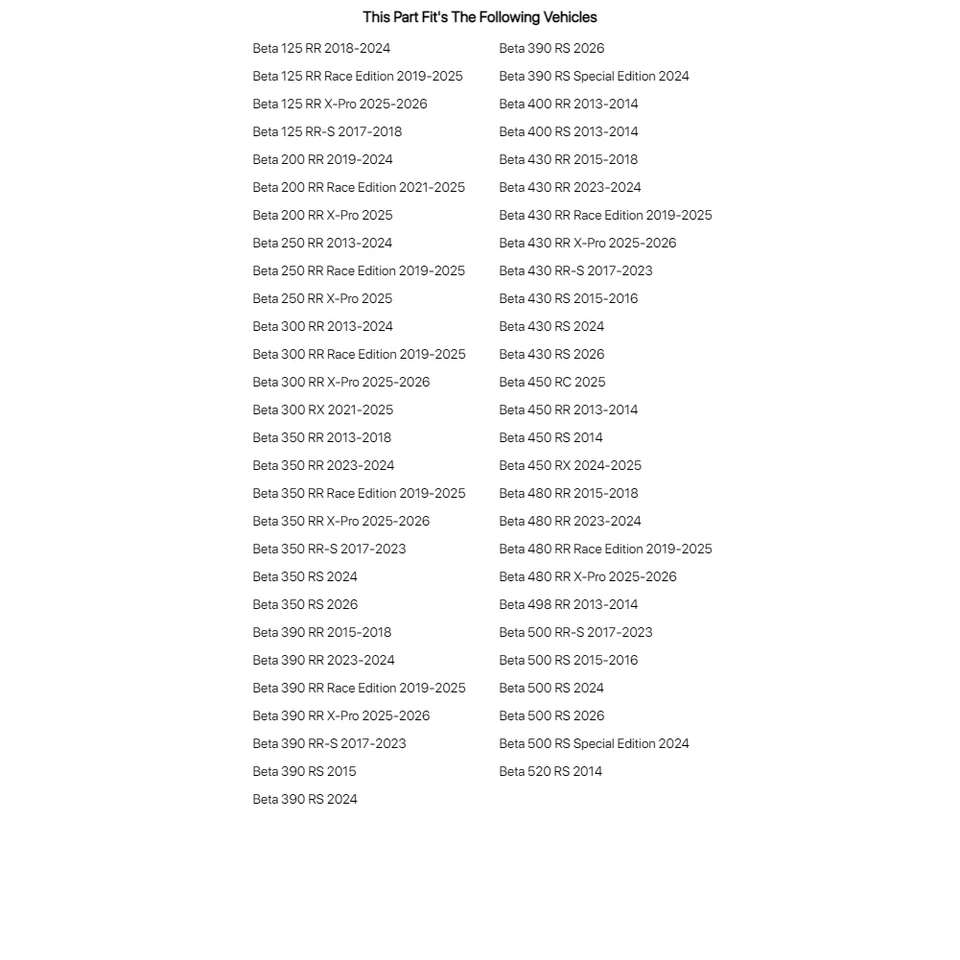 This Part Fit's The Following Vehicles

Beta 125 RR 2018-2024
Beta 125 RR Race Edition 2019-2025
Beta 125 RR X-Pro 2025-2026
Beta 125 RR-S 2017-2018
Beta 200 RR 2019-2024
Beta 200 RR Race Edition 2021-2025
Beta 200 RR X-Pro 2025
Beta 250 RR 2013-2024
Beta 250 RR Race Edition 2019-2025
Beta 250 RR X-Pro 2025
Beta 300 RR 2013-2024
Beta 300 RR Race Edition 2019-2025
Beta 300 RR X-Pro 2025-2026
Beta 300 RX 2021-2025
Beta 350 RR 2013-2018
Beta 350 RR 2023-2024
Beta 350 RR Race Edition 2019-2025
Beta 350 RR X-Pro 2025-2026
Beta 350 RR-S 2017-2023
Beta 350 RS 2024
Beta 350 RS 2026
Beta 390 RR 2015-2018
Beta 390 RR 2023-2024
Beta 390 RR Race Edition 2019-2025
Beta 390 RR X-Pro 2025-2026
Beta 390 RR-S 2017-2023
Beta 390 RS 2015
Beta 390 RS 2024

Beta 390 RS 2026
Beta 390 RS Special Edition 2024
Beta 400 RR 2013-2014
Beta 400 RS 2013-2014
Beta 430 RR 2015-2018
Beta 430 RR 2023-2024
Beta 430 RR Race Edition 2019-2025
Beta 430 RR X-Pro 2025-2026
Beta 430 RR-S 2017-2023
Beta 430 RS 2015-2016
Beta 430 RS 2024
Beta 430 RS 2026
Beta 450 RC 2025
Beta 450 RR 2013-2014
Beta 450 RS 2014
Beta 450 RX 2024-2025
Beta 480 RR 2015-2018
Beta 480 RR 2023-2024
Beta 480 RR Race Edition 2019-2025
Beta 480 RR X-Pro 2025-2026
Beta 498 RR 2013-2014
Beta 500 RR-S 2017-2023
Beta 500 RS 2015-2016
Beta 500 RS 2024
Beta 500 RS 2026
Beta 500 RS Special Edition 2024
Beta 520 RS 2014